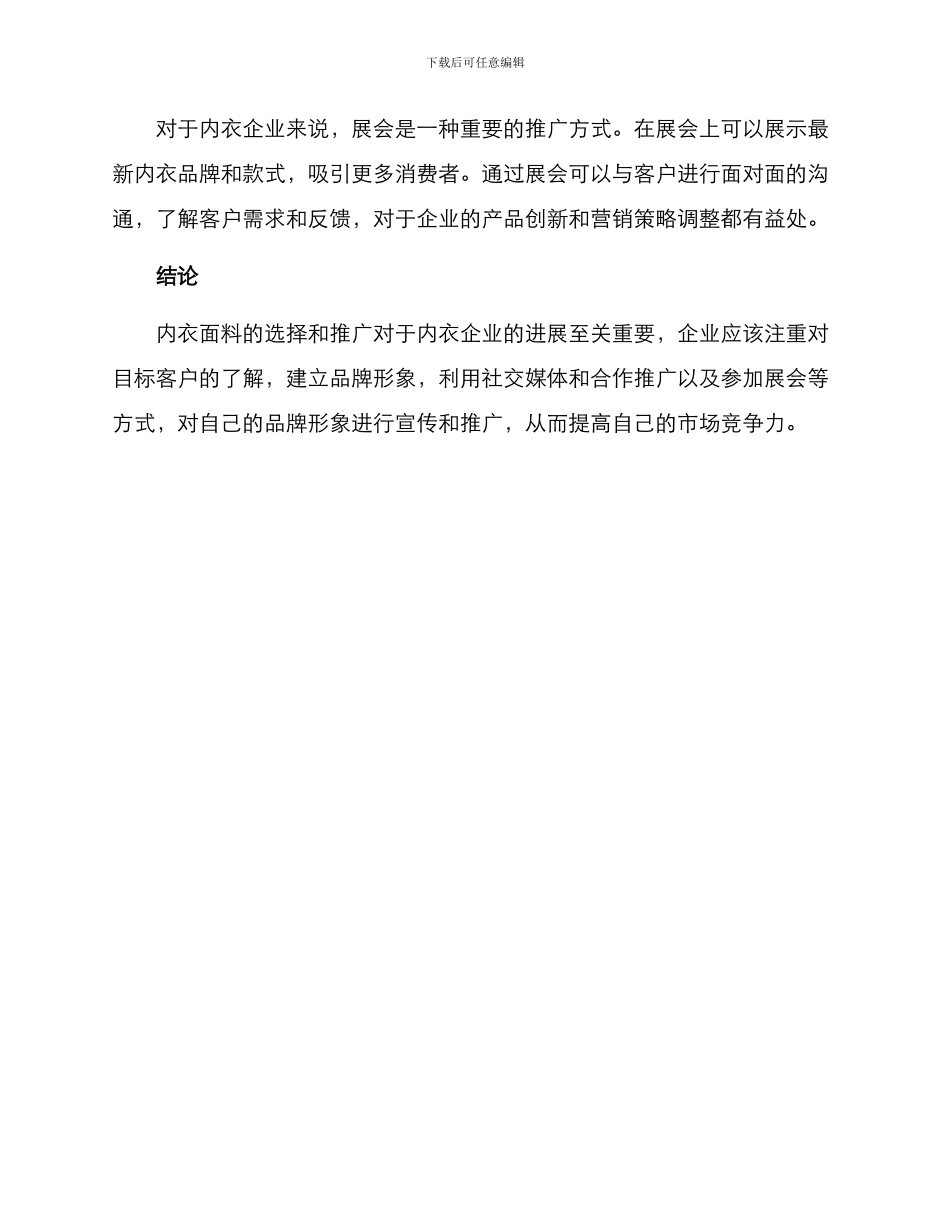 下载后可任意编辑

对于内衣企业来说，展会是一种重要的推广方式。在展会上可以展示最新内衣品牌和款式，吸引更多消费者。通过展会可以与客户进行面对面的沟通，了解客户需求和反馈，对于企业的产品创新和营销策略调整都有益处。

结论

内衣面料的选择和推广对于内衣企业的进展至关重要，企业应该注重对目标客户的了解，建立品牌形象，利用社交媒体和合作推广以及参加展会等方式，对自己的品牌形象进行宣传和推广，从而提高自己的市场竞争力。